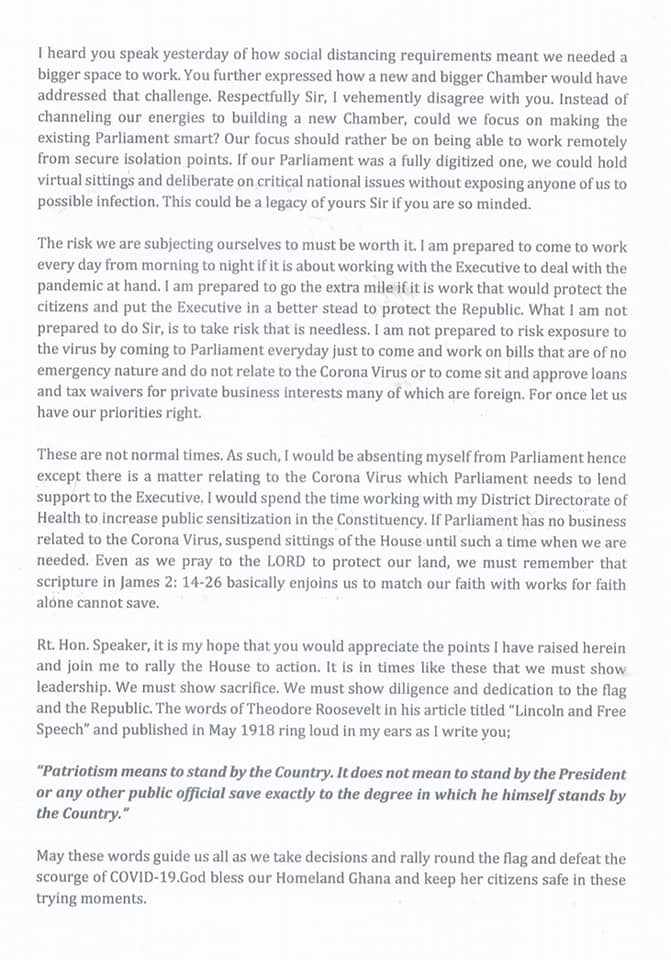 I heard you speak yesterday of how social distancing requirements meant we needed a bigger space to work. You further expressed how a new and bigger Chamber would have addressed that challenge. Respectfully Sir, I vehemently disagree with you. Instead of channeling our energies to building a new Chamber, could we focus on making the existing Parliament smart? Our focus should rather be on being able to work remotely from secure isolation points. If our Parliament was a fully digitized one, we could hold virtual sittings and deliberate on critical national issues without exposing anyone of us to possible infection. This could be a legacy of yours Sir if you are so minded.

The risk we are subjecting ourselves to must be worth it. I am prepared to come to work every day from morning to night if it is about working with the Executive to deal with the pandemic at hand. I am prepared to go the extra mile if it is work that would protect the citizens and put the Executive in a better stead to protect the Republic. What I am not prepared to do Sir, is to take risk that is needless. I am not prepared to risk exposure to the virus by coming to Parliament everyday just to come and work on bills that are of no emergency nature and do not relate to the Corona Virus or to come sit and approve loans and tax waivers for private business interests many of which are foreign. For once let us have our priorities right.

These are not normal times. As such, I would be absenting myself from Parliament hence except there is a matter relating to the Corona Virus which Parliament needs to lend support to the Executive. I would spend the time working with my District Directorate of Health to increase public sensitization in the Constituency. If Parliament has no business related to the Corona Virus, suspend sittings of the House until such a time when we are needed. Even as we pray to the LORD to protect our land, we must remember that scripture in James 2: 14-26 basically enjoins us to match our faith with works for faith alone cannot save.

Rt. Hon. Speaker, it is my hope that you would appreciate the points I have raised herein and join me to rally the House to action. It is in times like these that we must show leadership. We must show sacrifice. We must show diligence and dedication to the flag and the Republic. The words of Theodore Roosevelt in his article titled "Lincoln and Free Speech" and published in May 1918 ring loud in my ears as I write you;

"Patriotism means to stand by the Country. It does not mean to stand by the President or any other public official save exactly to the degree in which he himself stands by the Country."

May these words guide us all as we take decisions and rally round the flag and defeat the scourge of COVID-19.God bless our Homeland Ghana and keep her citizens safe in these trying moments.